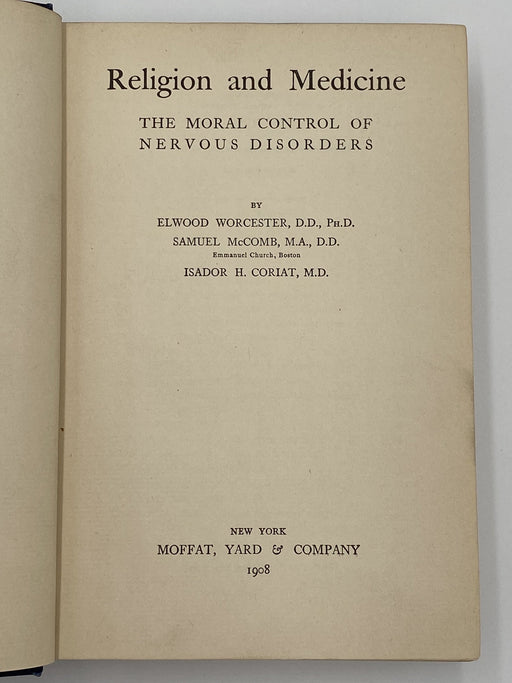 Religion and Medicine

THE MORAL CONTROL OF NERVOUS DISORDERS

BY

ELWOOD WORCESTER, D.D., PH.D.

SAMUEL McCOMB, M.A., D.D.

Emmanuel Church, Boston

ISADOR H. CORIAT, M.D.

NEW YORK

MOFFAT, YARD & COMPANY

1908